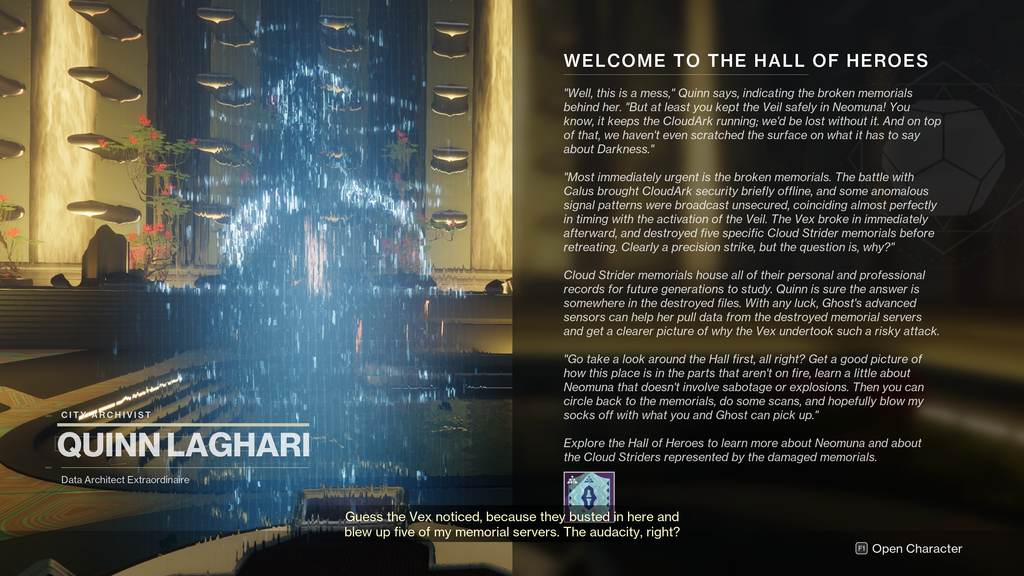 CITY ARCHIVIST
QUINN LAGHARI
Data Architect Extraordinaire

WELCOME TO THE HALL OF HEROES

"Well, this is a mess," Quinn says, indicating the broken memorials behind her. "But at least you kept the Veil safely in Neomuna! You know, it keeps the CloudArk running; we'd be lost without it. And on top of that, we haven't even scratched the surface on what it has to say about Darkness."

"Most immediately urgent is the broken memorials. The battle with Calus brought CloudArk security briefly offline, and some anomalous signal patterns were broadcast unsecured, coinciding almost perfectly in timing with the activation of the Veil. The Vex broke in immediately afterward, and destroyed five specific Cloud Strider memorials before retreating. Clearly a precision strike, but the question is, why?"

Cloud Strider memorials house all of their personal and professional records for future generations to study. Quinn is sure the answer is somewhere in the destroyed files. With any luck, Ghost's advanced sensors can help her pull data from the destroyed memorial servers and get a clearer picture of why the Vex undertook such a risky attack.

"Go take a look around the Hall first, all right? Get a good picture of how this place is in the parts that aren't on fire, learn a little about Neomuna that doesn't involve sabotage or explosions. Then you can circle back to the memorials, do some scans, and hopefully blow my socks off with what you and Ghost can pick up."

Explore the Hall of Heroes to learn more about Neomuna and about the Cloud Striders represented by the damaged memorials.

Guess the Vex noticed, because they busted in here and blew up five of my memorial servers. The audacity, right?

F1 Open Character